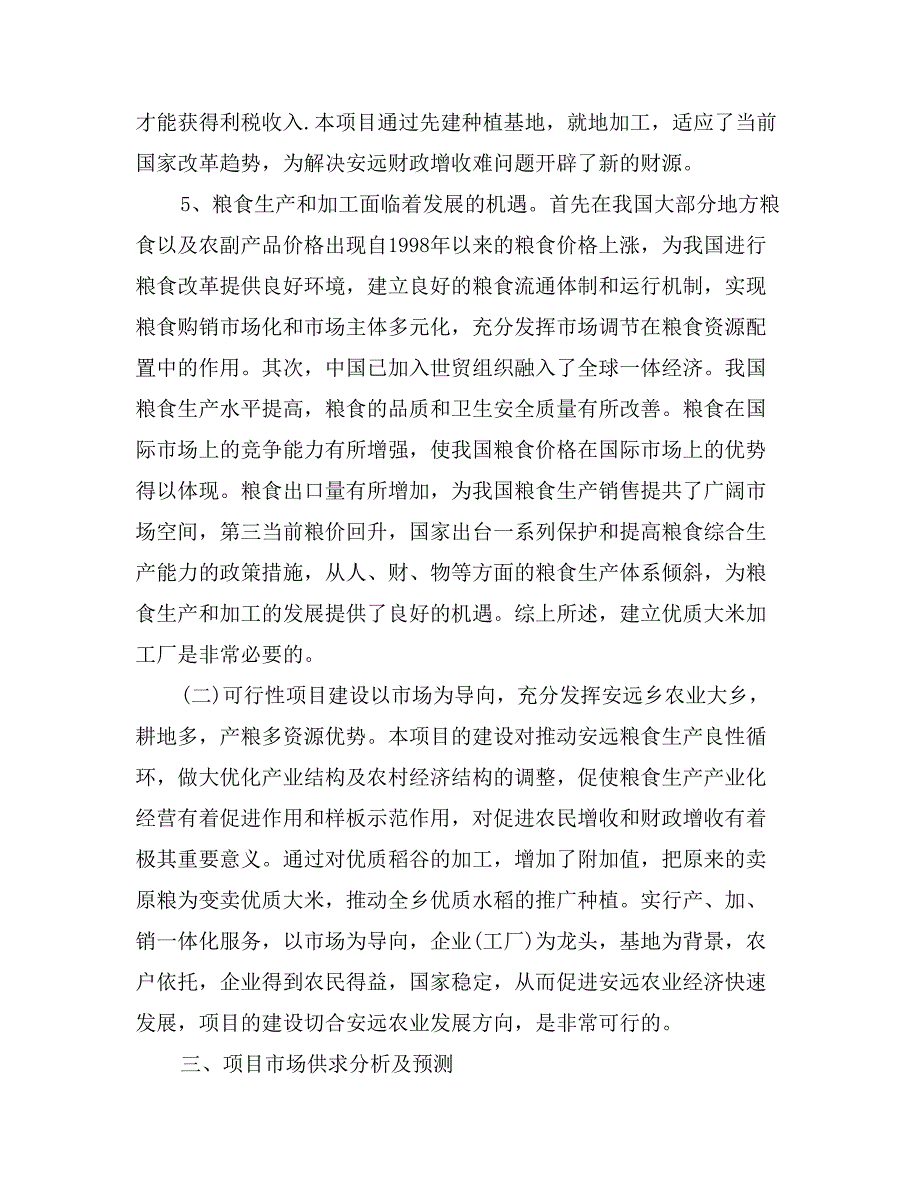 才能获得利税收入.本项目通过先建种植基地，就地加工，适应了当前国家改革趋势，为解决安远财政增收难问题开辟了新的财源。

5、粮食生产和加工面临着发展的机遇。首先在我国大部分地方粮食以及农副产品价格出现自1998年以来的粮食价格上涨，为我国进行粮食改革提供良好环境，建立良好的粮食流通体制和运行机制，实现粮食购销市场化和市场主体多元化，充分发挥市场调节在粮食资源配置中的作用。其次，中国已加入世贸组织融入了全球一体经济。我国粮食生产水平提高，粮食的品质和卫生安全质量有所改善。粮食在国际市场上的竞争能力有所增强，使我国粮食价格在国际市场上的优势得以体现。粮食出口量有所增加，为我国粮食生产销售提共了广阔市场空间，第三当前粮价回升，国家出台一系列保护和提高粮食综合生产能力的政策措施，从人、财、物等方面的粮食生产体系倾斜，为粮食生产和加工的发展提供了良好的机遇。综上所述，建立优质大米加工厂是非常必要的。

(二)可行性项目建设以市场为导向，充分发挥安远乡农业大乡，耕地多，产粮多资源优势。本项目的建设对推动安远粮食生产良性循环，做大优化产业结构及农村经济结构的调整，促使粮食生产产业化经营有着促进作用和样板示范作用，对促进农民增收和财政增收有着极其重要意义。通过对优质稻谷的加工，增加了附加值，把原来的卖原粮为变卖优质大米，推动全乡优质水稻的推广种植。实行产、加、销一体化服务，以市场为导向，企业(工厂)为龙头，基地为背景，农户依托，企业得到农民得益，国家稳定，从而促进安远农业经济快速发展，项目的建设切合安远农业发展方向，是非常可行的。

三、项目市场供求分析及预测